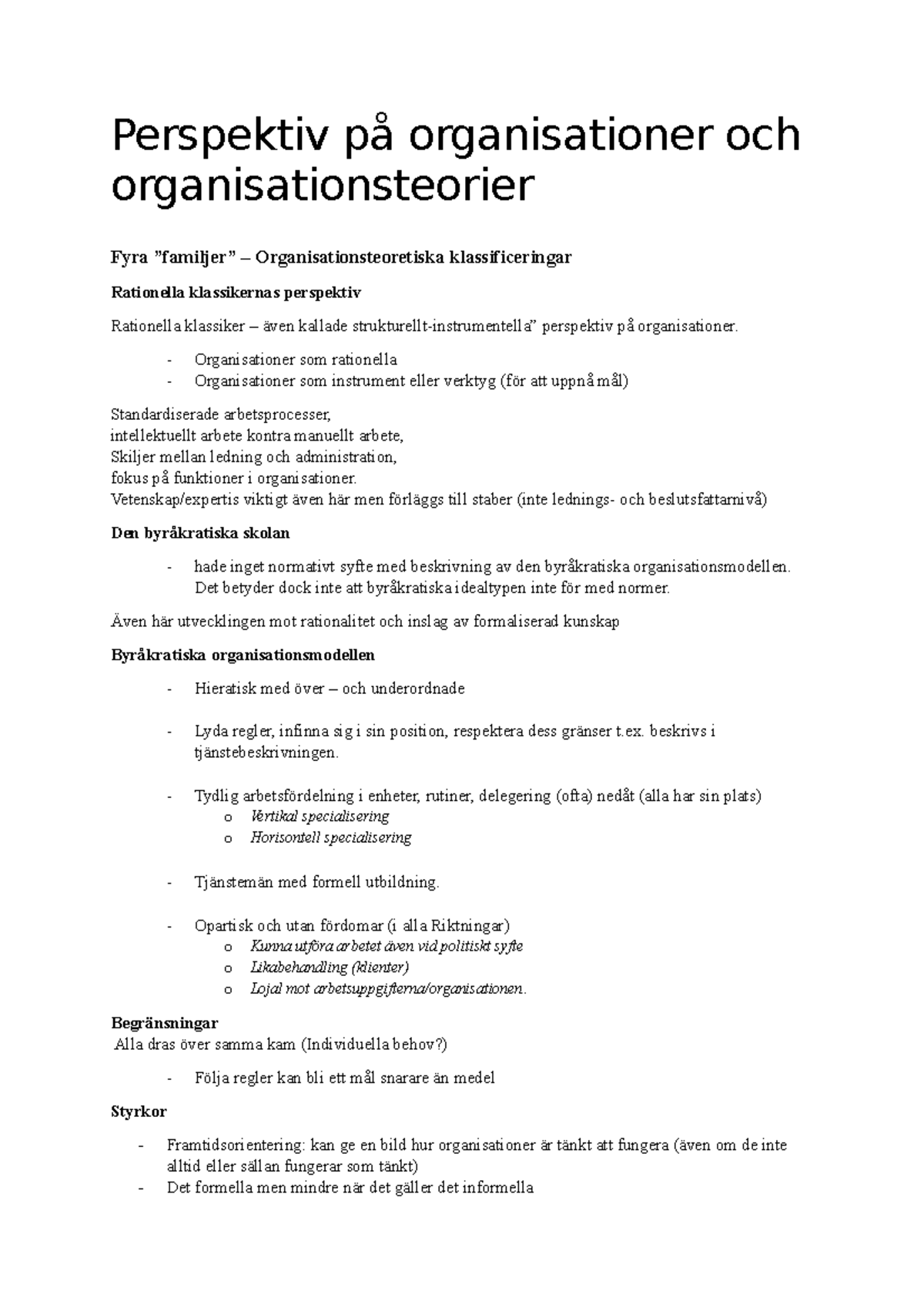 Perspektiv på organisationer och organisationsteorier

Fyra "familjer" – Organisationsteoretiska klassificeringar

Rationella klassikernas perspektiv

Rationella klassiker – även kallade strukturellt-instrumentella" perspektiv på organisationer.

- Organisationer som rationella
- Organisationer som instrument eller verktyg (för att uppnå mål)

Standardiserade arbetsprocesser,
intellektuellt arbete kontra manuellt arbete,
Skiljer mellan ledning och administration,
fokus på funktioner i organisationer.
Vetenskap/expertis viktigt även här men förläggs till staber (inte lednings- och beslutsfattarnivå)

Den byråkratiska skolan

- hade inget normativt syfte med beskrivning av den byråkratiska organisationsmodellen. Det betyder dock inte att byråkratiska idealtypen inte för med normer.

Även här utvecklingen mot rationalitet och inslag av formaliserad kunskap

Byråkratiska organisationsmodellen

- Hieratisk med över – och underordnade

- Lyda regler, infinna sig i sin position, respektera dess gränser t.ex. beskrivs i tjänstebeskrivningen.

- Tydlig arbetsfördelning i enheter, rutiner, delegering (ofta) nedåt (alla har sin plats)
o Vertikal specialisering
o Horisontell specialisering

- Tjänstemän med formell utbildning.

- Opartisk och utan fördomar (i alla Riktningar)
o Kunna utföra arbetet även vid politiskt syfte
o Likabehandling (klienter)
o Lojal mot arbetsuppgifterna/organisationen.

Begränsningar
Alla dras över samma kam (Individuella behov?)

- Följa regler kan bli ett mål snarare än medel

Styrkor

- Framtidsorientering: kan ge en bild hur organisationer är tänkt att fungera (även om de inte alltid eller sällan fungerar som tänkt)
- Det formella men mindre när det gäller det informella